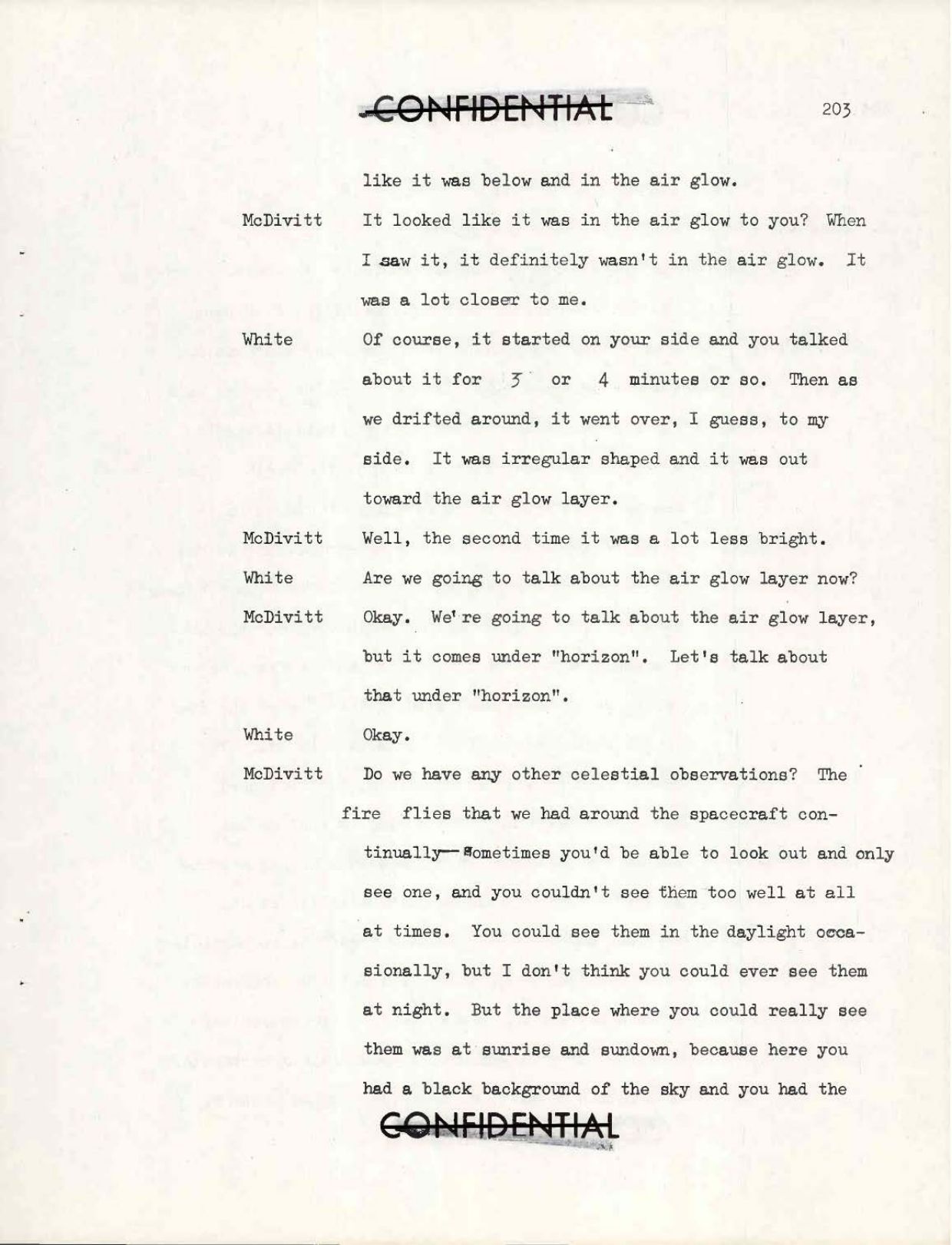 CONFIDENTIAL

203

like it was below and in the air glow.

McDivitt It looked like it was in the air glow to you? When I saw it, it definitely wasn't in the air glow. It was a lot closer to me.

White Of course, it started on your side and you talked about it for 3 or 4 minutes or so. Then as we drifted around, it went over, I guess, to my side. It was irregular shaped and it was out toward the air glow layer.

McDivitt Well, the second time it was a lot less bright.

White Are we going to talk about the air glow layer now?

McDivitt Okay. We're going to talk about the air glow layer, but it comes under "horizon". Let's talk about that under "horizon".

White Okay.

McDivitt Do we have any other celestial observations? The fire flies that we had around the spacecraft continually—sometimes you'd be able to look out and only see one, and you couldn't see them too well at all at times. You could see them in the daylight occasionally, but I don't think you could ever see them at night. But the place where you could really see them was at sunrise and sundown, because here you had a black background of the sky and you had the

CONFIDENTIAL